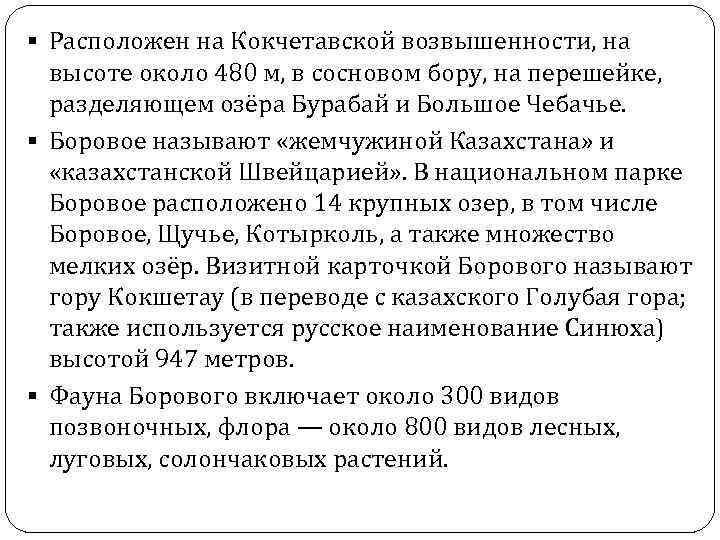 ▪ Расположен на Кокчетавской возвышенности, на высоте около 480 м, в сосновом бору, на перешейке, разделяющем озёра Бурабай и Большое Чебачье.

▪ Боровое называют «жемчужиной Казахстана» и «казахстанской Швейцарией». В национальном парке Боровое расположено 14 крупных озер, в том числе Боровое, Щучье, Котырколь, а также множество мелких озёр. Визитной карточкой Борового называют гору Кокшетау (в переводе с казахского Голубая гора; также используется русское наименование Синюха) высотой 947 метров.

▪ Фауна Борового включает около 300 видов позвоночных, флора — около 800 видов лесных, луговых, солончаковых растений.